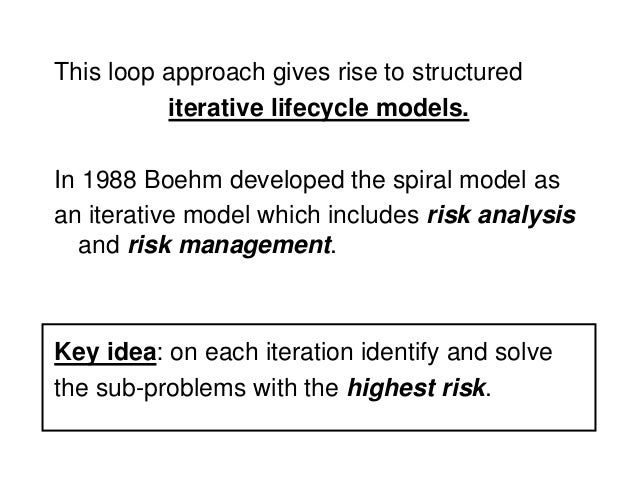 This loop approach gives rise to structured iterative lifecycle models.

In 1988 Boehm developed the spiral model as an iterative model which includes risk analysis and risk management.

Key idea: on each iteration identify and solve the sub-problems with the highest risk.